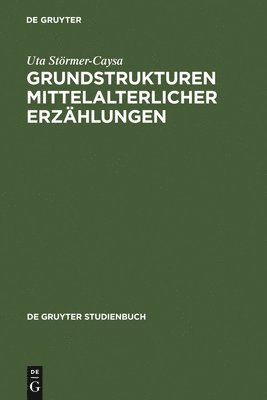 DE GRUYTER

Uta Störmer-Caysa
GRUNDSTRUKTUREN MITTELALTERLICHER ERZÄHLUNGEN

DE GRUYTER STUDIENBUCH

DE
G